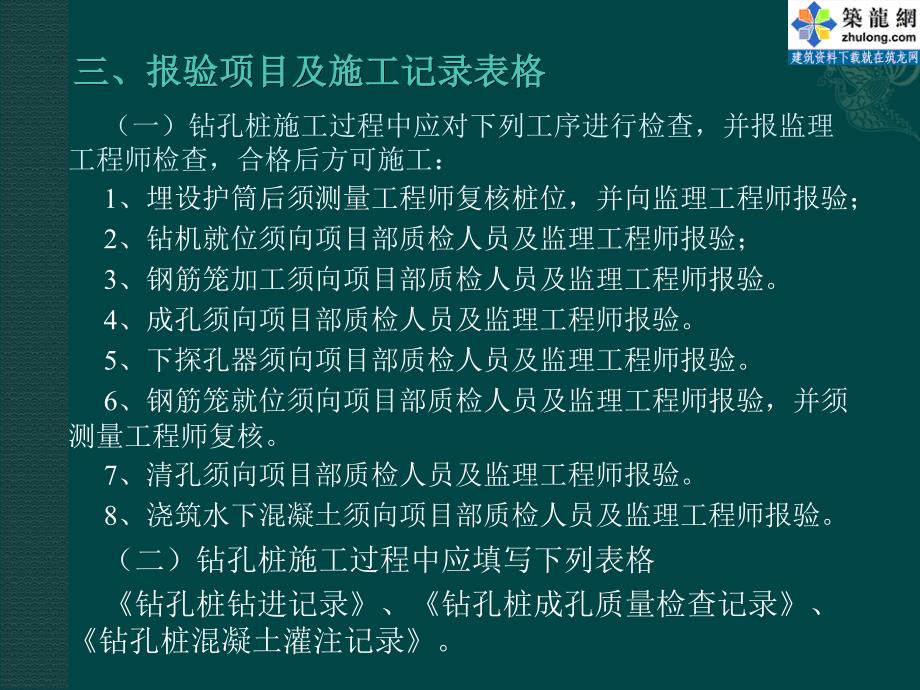 築龍網
zhulong.com
建筑资料下载就在筑龙网

三、报验项目及施工记录表格

（一）钻孔桩施工过程中应对下列工序进行检查，并报监理工程师检查，合格后方可施工：

1、埋设护筒后须测量工程师复核桩位，并向监理工程师报验；

2、钻机就位须向项目部质检人员及监理工程师报验；

3、钢筋笼加工须向项目部质检人员及监理工程师报验。

4、成孔须向项目部质检人员及监理工程师报验。

5、下探孔器须向项目部质检人员及监理工程师报验。

6、钢筋笼就位须向项目部质检人员及监理工程师报验，并须测量工程师复核。

7、清孔须向项目部质检人员及监理工程师报验。

8、浇筑水下混凝土须向项目部质检人员及监理工程师报验。

（二）钻孔桩施工过程中应填写下列表格

《钻孔桩钻进记录》、《钻孔桩成孔质量检查记录》、《钻孔桩混凝土灌注记录》。